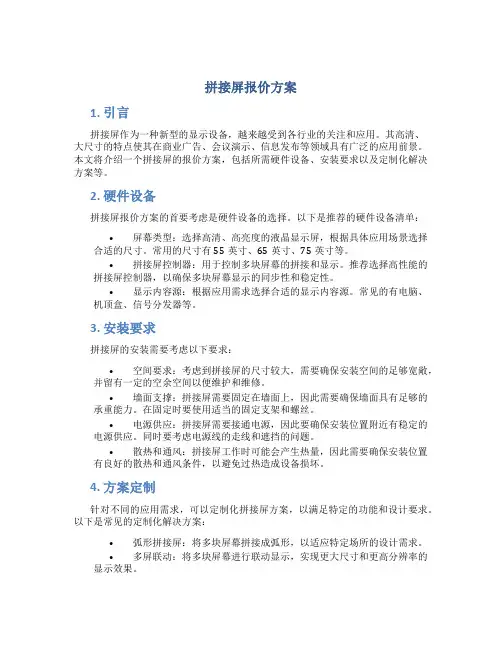 拼接屏报价方案

1. 引言

拼接屏作为一种新型的显示设备，越来越受到各行业的关注和应用。其高清、大尺寸的特点使其在商业广告、会议演示、信息发布等领域具有广泛的应用前景。本文将介绍一个拼接屏的报价方案，包括所需硬件设备、安装要求以及定制化解决方案等。

2. 硬件设备

拼接屏报价方案的首要考虑是硬件设备的选择。以下是推荐的硬件设备清单：

• 屏幕类型：选择高清、高亮度的液晶显示屏，根据具体应用场景选择合适的尺寸。常用的尺寸有 55 英寸、65 英寸、75 英寸等。
• 拼接屏控制器：用于控制多块屏幕的拼接和显示。推荐选择高性能的拼接屏控制器，以确保多块屏幕显示的同步性和稳定性。
• 显示内容源：根据应用需求选择合适的显示内容源。常见的有电脑、机顶盒、信号分发器等。

3. 安装要求

拼接屏的安装需要考虑以下要求：

• 空间要求：考虑到拼接屏的尺寸较大，需要确保安装空间的足够宽敞，并留有一定的空余空间以便维护和维修。
• 墙面支撑：拼接屏需要固定在墙面上，因此需要确保墙面具有足够的承重能力。在固定时要使用适当的固定支架和螺丝。
• 电源供应：拼接屏需要接通电源，因此要确保安装位置附近有稳定的电源供应。同时要考虑电源线的走线和遮挡的问题。
• 散热和通风：拼接屏工作时可能会产生热量，因此需要确保安装位置有良好的散热和通风条件，以避免过热造成设备损坏。

4. 方案定制

针对不同的应用需求，可以定制化拼接屏方案，以满足特定的功能和设计要求。以下是常见的定制化解决方案：

• 弧形拼接屏：将多块屏幕拼接成弧形，以适应特定场所的设计需求。
• 多屏联动：将多块屏幕进行联动显示，实现更大尺寸和更高分辨率的显示效果。